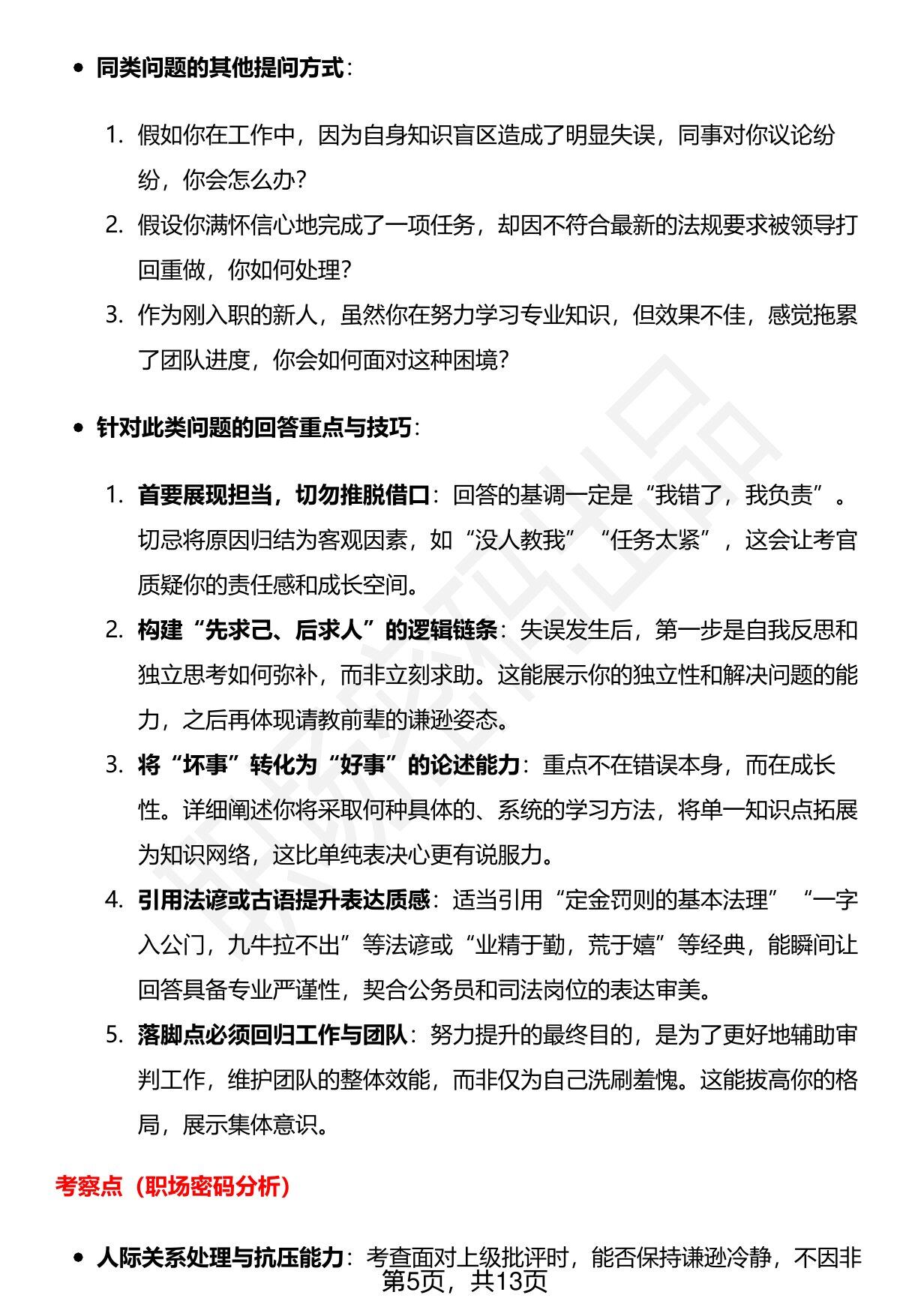 • 同类问题的其他提问方式：

1. 假如你在工作中，因为自身知识盲区造成了明显失误，同事对你议论纷纷，你会怎么办？
2. 假设你满怀信心地完成了一项任务，却因不符合最新的法规要求被领导打回重做，你如何处理？
3. 作为刚入职的新人，虽然你在努力学习专业知识，但效果不佳，感觉拖累了团队进度，你会如何面对这种困境？

• 针对此类问题的回答重点与技巧：

1. 首要展现担当，切勿推脱借口：回答的基调一定是“我错了，我负责”。切忌将原因归结为客观因素，如“没人教我”“任务太紧”，这会让考官质疑你的责任感和成长空间。
2. 构建“先求己、后求人”的逻辑链条：失误发生后，第一步是自我反思和独立思考如何弥补，而非立刻求助。这能展示你的独立性和解决问题的能力，之后再体现请教前辈的谦逊姿态。
3. 将“坏事”转化为“好事”的论述能力：重点不在错误本身，而在成长性。详细阐述你将采取何种具体的、系统的学习方法，将单一知识点拓展为知识网络，这比单纯表决心更有说服力。
4. 引用法谚或古语提升表达质感：适当引用“定金罚则的基本法理”“一字入公门，九牛拉不出”等法谚或“业精于勤，荒于嬉”等经典，能瞬间让回答具备专业严谨性，契合公务员和司法岗位的表达审美。
5. 落脚点必须回归工作与团队：努力提升的最终目的，是为了更好地辅助审判工作，维护团队的整体效能，而非仅为自己洗刷羞愧。这能拔高你的格局，展示集体意识。

考察点（职场密码分析）

• 人际关系处理与抗压能力：考查面对上级批评时，能否保持谦逊冷静，不因非

第5页，共13页

职场密码出品